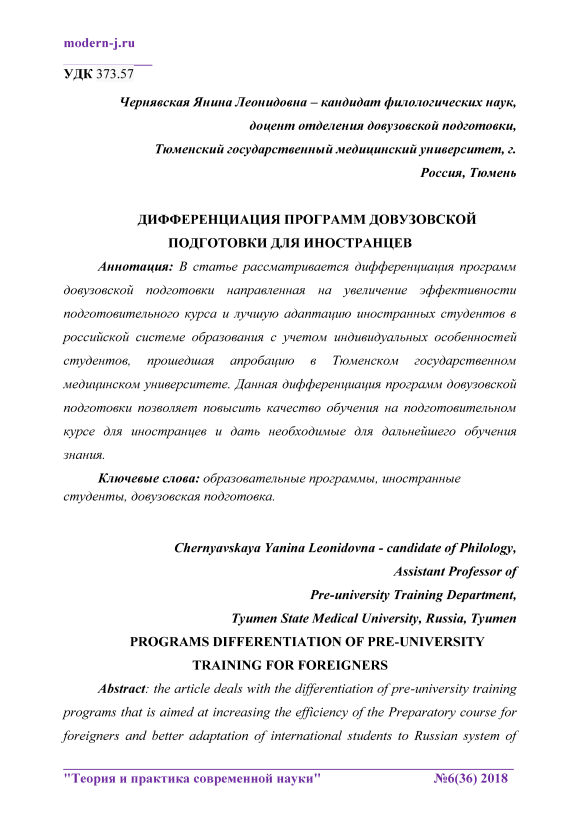 modern-j.ru

УДК 373.57

Чернявская Янина Леонидовна – кандидат филологических наук, доцент отделения довузовской подготовки, Тюменский государственный медицинский университет, г. Россия, Тюмень

ДИФФЕРЕНЦИАЦИЯ ПРОГРАММ ДОВУЗОВСКОЙ ПОДГОТОВКИ ДЛЯ ИНОСТРАНЦЕВ

Аннотация: В статье рассматривается дифференциация программ довузовской подготовки направленная на увеличение эффективности подготовительного курса и лучшую адаптацию иностранных студентов в российской системе образования с учетом индивидуальных особенностей студентов, прошедшая апробацию в Тюменском государственном медицинском университете. Данная дифференциация программ довузовской подготовки позволяет повысить качество обучения на подготовительном курсе для иностранцев и дать необходимые для дальнейшего обучения знания.

Ключевые слова: образовательные программы, иностранные студенты, довузовская подготовка.

Chernyavskaya Yanina Leonidovna - candidate of Philology, Assistant Professor of Pre-university Training Department, Tyumen State Medical University, Russia, Tyumen

PROGRAMS DIFFERENTIATION OF PRE-UNIVERSITY TRAINING FOR FOREIGNERS

Abstract: the article deals with the differentiation of pre-university training programs that is aimed at increasing the efficiency of the Preparatory course for foreigners and better adaptation of international students to Russian system of

"Теория и практика современной науки" №6(36) 2018